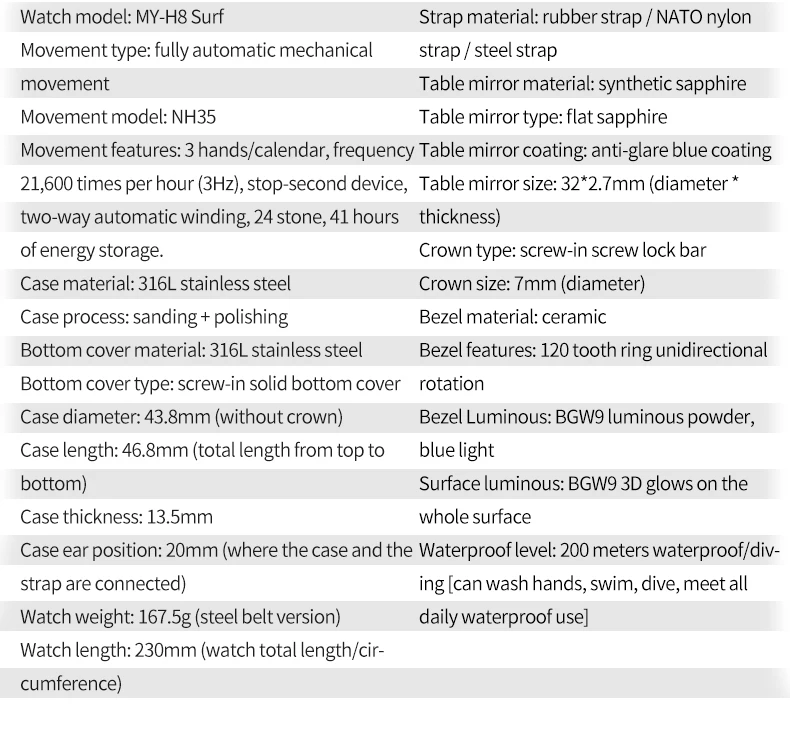 Watch model: MY-H8 Surf

Movement type: fully automatic mechanical movement

Movement model: NH35

Movement features: 3 hands/calendar, frequency 21,600 times per hour (3Hz), stop-second device, two-way automatic winding, 24 stone, 41 hours of energy storage.

Case material: 316L stainless steel

Case process: sanding + polishing

Bottom cover material: 316L stainless steel

Bottom cover type: screw-in solid bottom cover

Case diameter: 43.8mm (without crown)

Case length: 46.8mm (total length from top to bottom)

Case thickness: 13.5mm

Case ear position: 20mm (where the case and the strap are connected)

Watch weight: 167.5g (steel belt version)

Watch length: 230mm (watch total length/circumference)

Strap material: rubber strap / NATO nylon strap / steel strap

Table mirror material: synthetic sapphire

Table mirror type: flat sapphire

Table mirror coating: anti-glare blue coating

Table mirror size: 32*2.7mm (diameter * thickness)

Crown type: screw-in screw lock bar

Crown size: 7mm (diameter)

Bezel material: ceramic

Bezel features: 120 tooth ring unidirectional rotation

Bezel Luminous: BGW9 luminous powder, blue light

Surface luminous: BGW9 3D glows on the whole surface

Waterproof level: 200 meters waterproof/diving [can wash hands, swim, dive, meet all daily waterproof use]